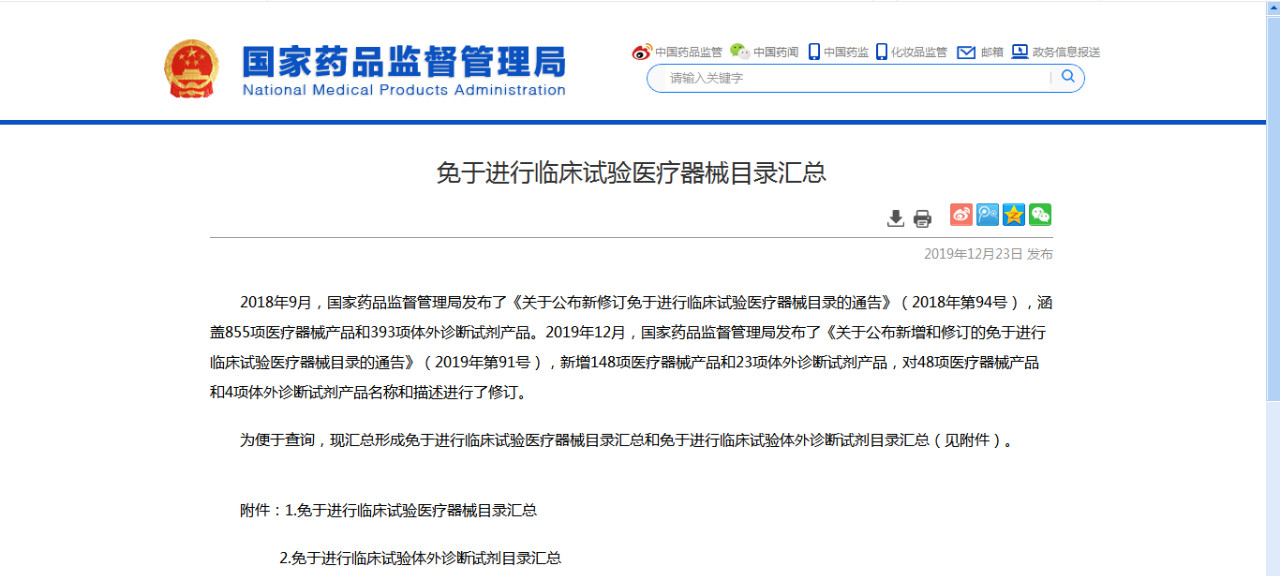 国家药品监督管理局
National Medical Products Administration

中国药品监管 中国药闻 中国药监 化妆品监管 邮箱 政务信息报送

请输入关键字

免于进行临床试验医疗器械目录汇总

2019年12月23日 发布

2018年9月，国家药品监督管理局发布了《关于公布新修订免于进行临床试验医疗器械目录的通告》（2018年第94号），涵盖855项医疗器械产品和393项体外诊断试剂产品。2019年12月，国家药品监督管理局发布了《关于公布新增和修订的免于进行临床试验医疗器械目录的通告》（2019年第91号），新增148项医疗器械产品和23项体外诊断试剂产品，对48项医疗器械产品和4项体外诊断试剂产品名称和描述进行了修订。

为便于查询，现汇总形成免于进行临床试验医疗器械目录汇总和免于进行临床试验体外诊断试剂目录汇总（见附件）。

附件：1.免于进行临床试验医疗器械目录汇总

2.免于进行临床试验体外诊断试剂目录汇总